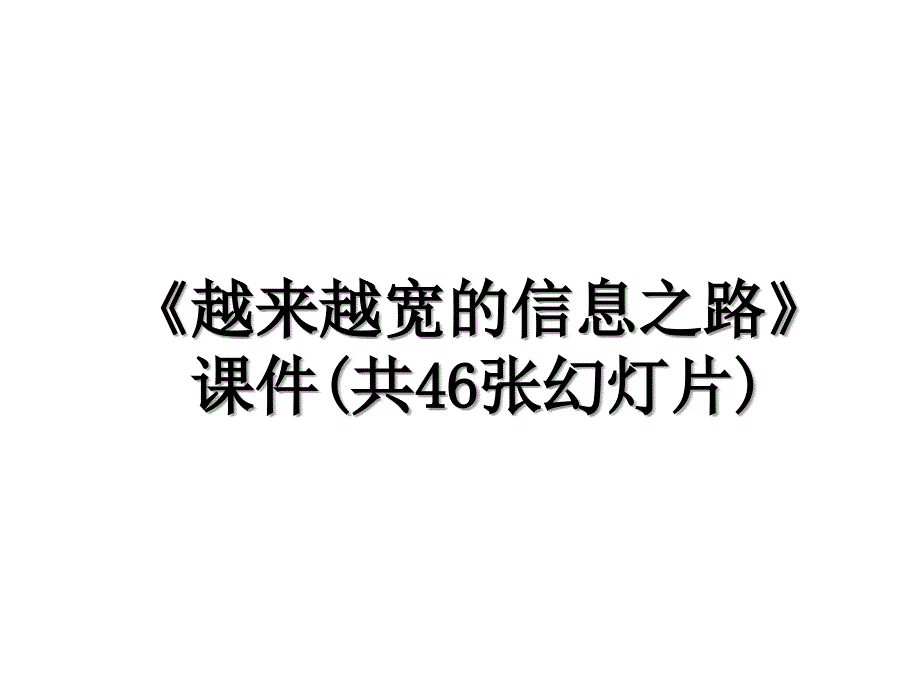 《越来越宽的信息之路》课件(共46张幻灯片)